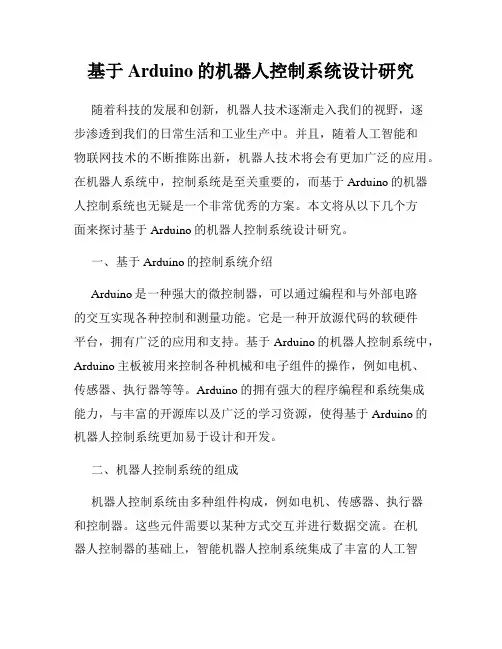 基于 Arduino 的机器人控制系统设计研究

随着科技的发展和创新，机器人技术逐渐走入我们的视野，逐步渗透到我们的日常生活和工业生产中。并且，随着人工智能和物联网技术的不断推陈出新，机器人技术将会有更加广泛的应用。在机器人系统中，控制系统是至关重要的，而基于 Arduino 的机器人控制系统也无疑是一个非常优秀的方案。本文将从以下几个方面来探讨基于 Arduino 的机器人控制系统设计研究。

一、基于 Arduino 的控制系统介绍

Arduino 是一种强大的微控制器，可以通过编程和与外部电路的交互实现各种控制和测量功能。它是一种开放源代码的软硬件平台，拥有广泛的应用和支持。基于 Arduino 的机器人控制系统中，Arduino 主板被用来控制各种机械和电子组件的操作，例如电机、传感器、执行器等等。Arduino 的拥有强大的程序编程和系统集成能力，与丰富的开源库以及广泛的学习资源，使得基于 Arduino 的机器人控制系统更加易于设计和开发。

二、机器人控制系统的组成

机器人控制系统由多种组件构成，例如电机、传感器、执行器和控制器。这些元件需要以某种方式交互并进行数据交流。在机器人控制器的基础上，智能机器人控制系统集成了丰富的人工智